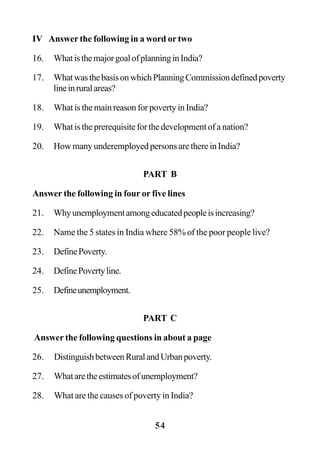 IV Answer the following in a word or two

16. What is the major goal of planning in India?

17. What was the basis on which Planning Commission defined poverty line in rural areas?

18. What is the main reason for poverty in India?

19. What is the prerequisite for the development of a nation?

20. How many underemployed persons are there in India?

PART B

Answer the following in four or five lines

21. Why unemployment among educated people is increasing?

22. Name the 5 states in India where 58% of the poor people live?

23. Define Poverty.

24. Define Poverty line.

25. Define unemployment.

PART C

Answer the following questions in about a page

26. Distinguish between Rural and Urban poverty.

27. What are the estimates of unemployment?

28. What are the causes of poverty in India?

54